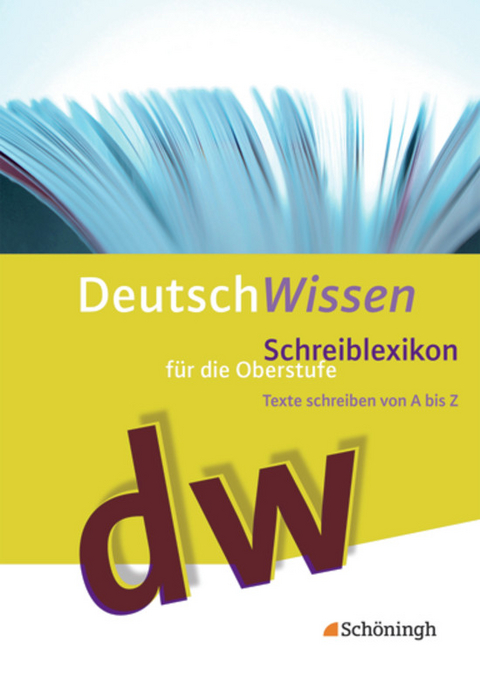 DeutschWissen

Schreiblexikon
für die Oberstufe

Texte schreiben von A bis Z

dw

Schöningh